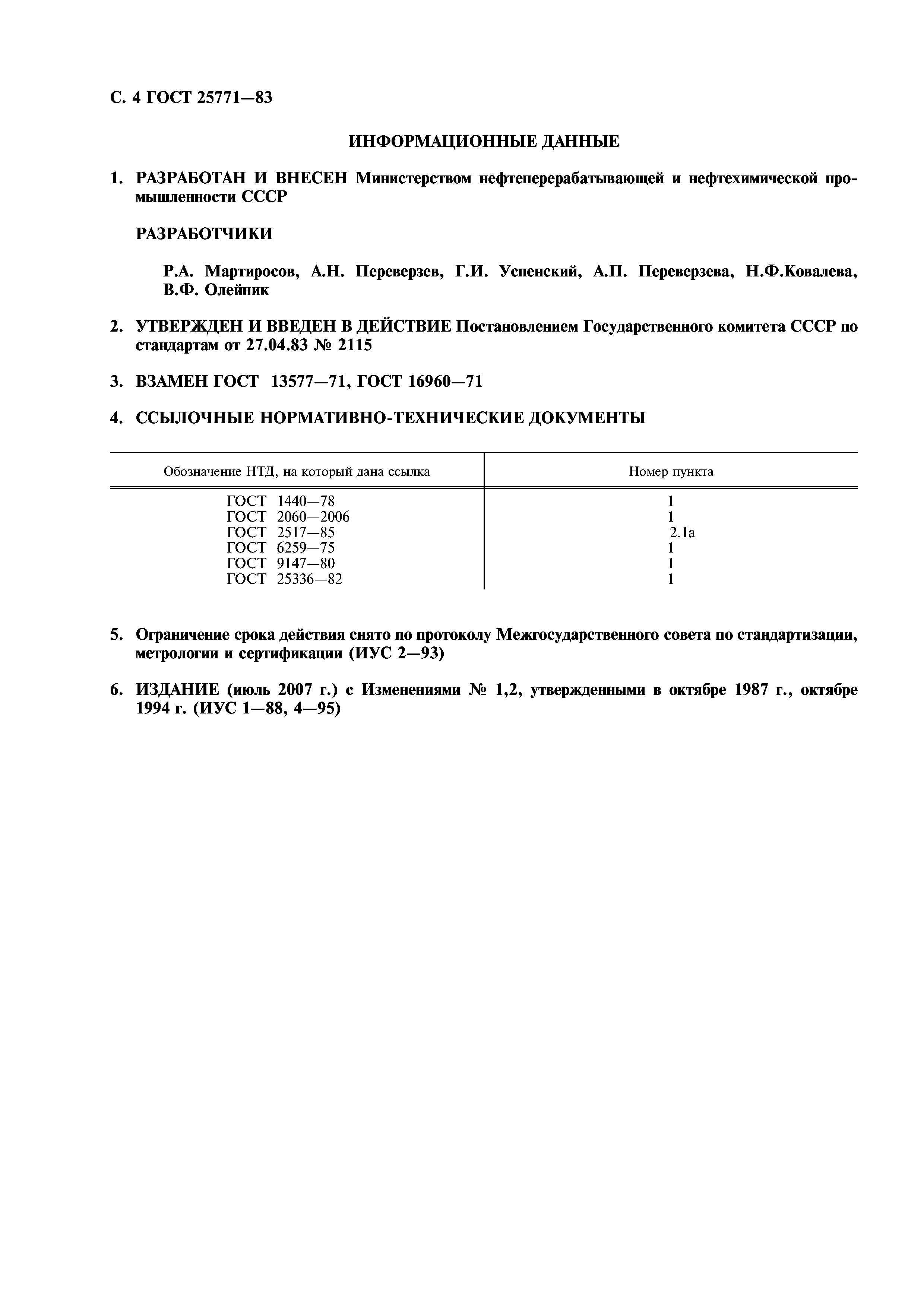 С. 4 ГОСТ 25771—83

ИНФОРМАЦИОННЫЕ ДАННЫЕ

1. РАЗРАБОТАН И ВНЕСЕН Министерством нефтеперерабатывающей и нефтехимической промышленности СССР

РАЗРАБОТЧИКИ

Р.А. Мартиросов, А.Н. Переверзев, Г.И. Успенский, А.П. Переверзева, Н.Ф.Ковалева, В.Ф. Олейник

2. УТВЕРЖДЕН И ВВЕДЕН В ДЕЙСТВИЕ Постановлением Государственного комитета СССР по стандартам от 27.04.83 № 2115

3. ВЗАМЕН ГОСТ 13577—71, ГОСТ 16960—71

4. ССЫЛОЧНЫЕ НОРМАТИВНО-ТЕХНИЧЕСКИЕ ДОКУМЕНТЫ

| Обозначение НТД, на который дана ссылка | Номер пункта |
|---|---|
| ГОСТ 1440—78 | 1 |
| ГОСТ 2060—2006 | 1 |
| ГОСТ 2517—85 | 2.1а |
| ГОСТ 6259—75 | 1 |
| ГОСТ 9147—80 | 1 |
| ГОСТ 25336—82 | 1 |

5. Ограничение срока действия снято по протоколу Межгосударственного совета по стандартизации, метрологии и сертификации (ИУС 2—93)

6. ИЗДАНИЕ (июль 2007 г.) с Изменениями № 1,2, утвержденными в октябре 1987 г., октябре 1994 г. (ИУС 1—88, 4—95)